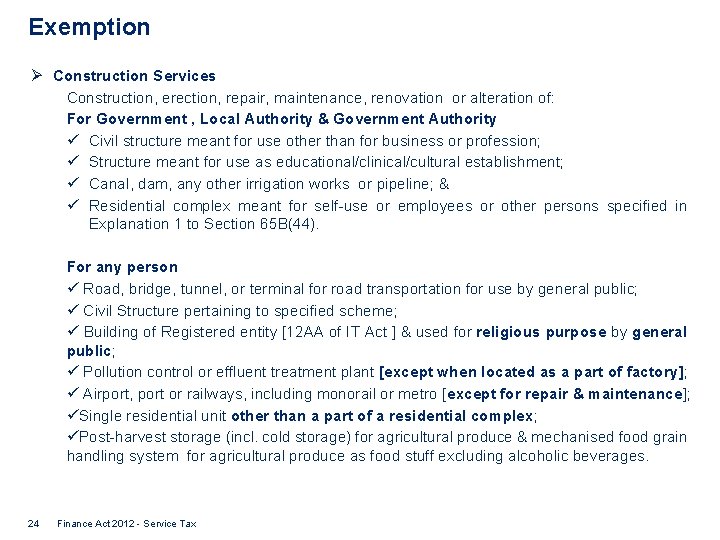 Exemption

➢ Construction Services

Construction, erection, repair, maintenance, renovation or alteration of:

For Government , Local Authority & Government Authority

✓ Civil structure meant for use other than for business or profession;

✓ Structure meant for use as educational/clinical/cultural establishment;

✓ Canal, dam, any other irrigation works or pipeline; &

✓ Residential complex meant for self-use or employees or other persons specified in Explanation 1 to Section 65B(44).

For any person

✓ Road, bridge, tunnel, or terminal for road transportation for use by general public;

✓ Civil Structure pertaining to specified scheme;

✓ Building of Registered entity [12AA of IT Act ] & used for religious purpose by general public;

✓ Pollution control or effluent treatment plant [except when located as a part of factory];

✓ Airport, port or railways, including monorail or metro [except for repair & maintenance];

✓Single residential unit other than a part of a residential complex;

✓Post-harvest storage (incl. cold storage) for agricultural produce & mechanised food grain handling system for agricultural produce as food stuff excluding alcoholic beverages.

24 Finance Act 2012 - Service Tax